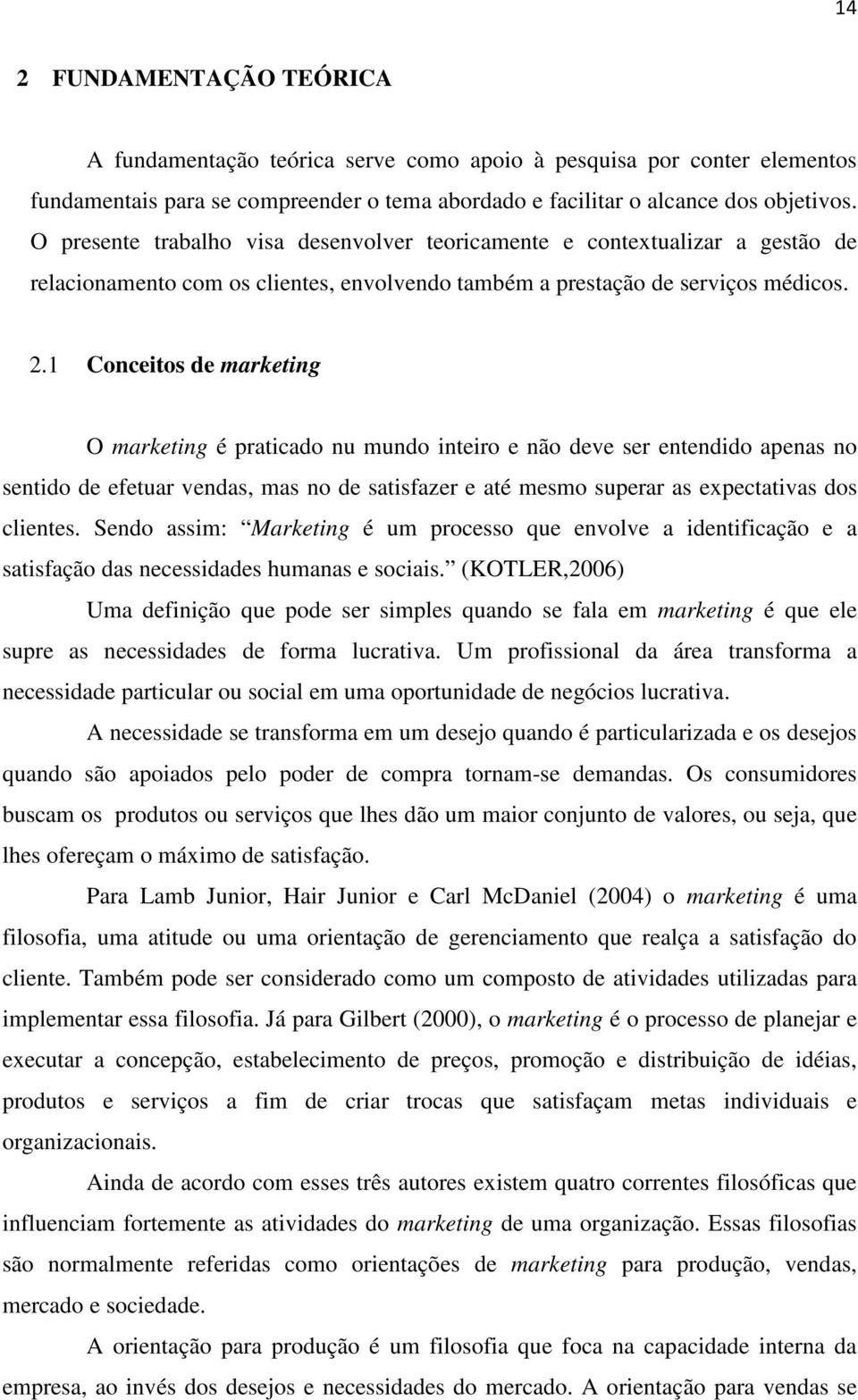 14

2 FUNDAMENTAÇÃO TEÓRICA

A fundamentação teórica serve como apoio à pesquisa por conter elementos fundamentais para se compreender o tema abordado e facilitar o alcance dos objetivos. O presente trabalho visa desenvolver teoricamente e contextualizar a gestão de relacionamento com os clientes, envolvendo também a prestação de serviços médicos.

2.1 Conceitos de marketing

O marketing é praticado nu mundo inteiro e não deve ser entendido apenas no sentido de efetuar vendas, mas no de satisfazer e até mesmo superar as expectativas dos clientes. Sendo assim: “Marketing é um processo que envolve a identificação e a satisfação das necessidades humanas e sociais.” (KOTLER,2006)

Uma definição que pode ser simples quando se fala em marketing é que ele supre as necessidades de forma lucrativa. Um profissional da área transforma a necessidade particular ou social em uma oportunidade de negócios lucrativa.

A necessidade se transforma em um desejo quando é particularizada e os desejos quando são apoiados pelo poder de compra tornam-se demandas. Os consumidores buscam os produtos ou serviços que lhes dão um maior conjunto de valores, ou seja, que lhes ofereçam o máximo de satisfação.

Para Lamb Junior, Hair Junior e Carl McDaniel (2004) o marketing é uma filosofia, uma atitude ou uma orientação de gerenciamento que realça a satisfação do cliente. Também pode ser considerado como um composto de atividades utilizadas para implementar essa filosofia. Já para Gilbert (2000), o marketing é o processo de planejar e executar a concepção, estabelecimento de preços, promoção e distribuição de idéias, produtos e serviços a fim de criar trocas que satisfaçam metas individuais e organizacionais.

Ainda de acordo com esses três autores existem quatro correntes filosóficas que influenciam fortemente as atividades do marketing de uma organização. Essas filosofias são normalmente referidas como orientações de marketing para produção, vendas, mercado e sociedade.

A orientação para produção é um filosofia que foca na capacidade interna da empresa, ao invés dos desejos e necessidades do mercado. A orientação para vendas se